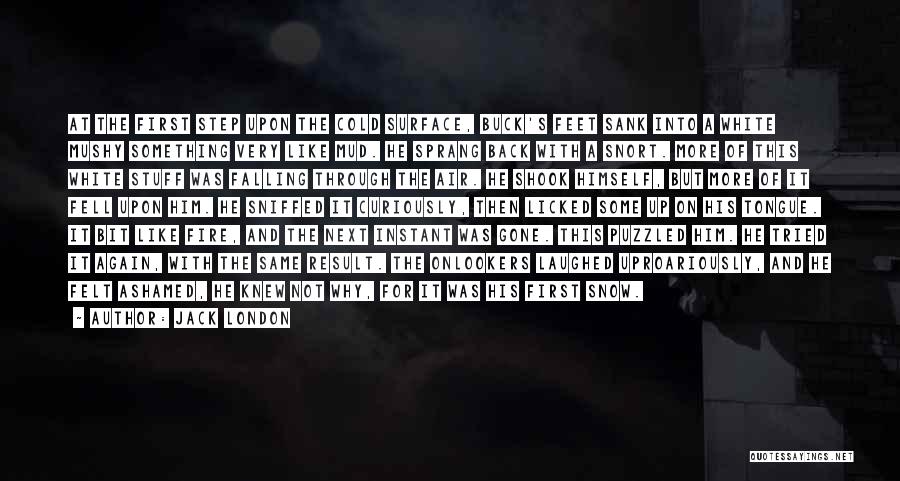 AT THE FIRST STEP UPON THE COLD SURFACE, BUCK'S FEET SANK INTO A WHITE MUSHY SOMETHING VERY LIKE MUD. HE SPRANG BACK WITH A SNORT. MORE OF THIS WHITE STUFF WAS FALLING THROUGH THE AIR. HE SHOOK HIMSELF, BUT MORE OF IT FELL UPON HIM. HE SNIFFED IT CURIOUSLY, THEN LICKED SOME UP ON HIS TONGUE. IT BIT LIKE FIRE, AND THE NEXT INSTANT WAS GONE. THIS PUZZLED HIM. HE TRIED IT AGAIN, WITH THE SAME RESULT. THE ONLOOKERS LAUGHED UPROARIOUSLY, AND HE FELT ASHAMED, HE KNEW NOT WHY, FOR IT WAS HIS FIRST SNOW.

~ AUTHOR: JACK LONDON

QUOTESSAYINGS.NET